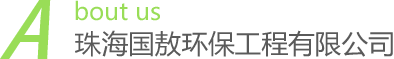 About us
珠海国敖环保工程有限公司